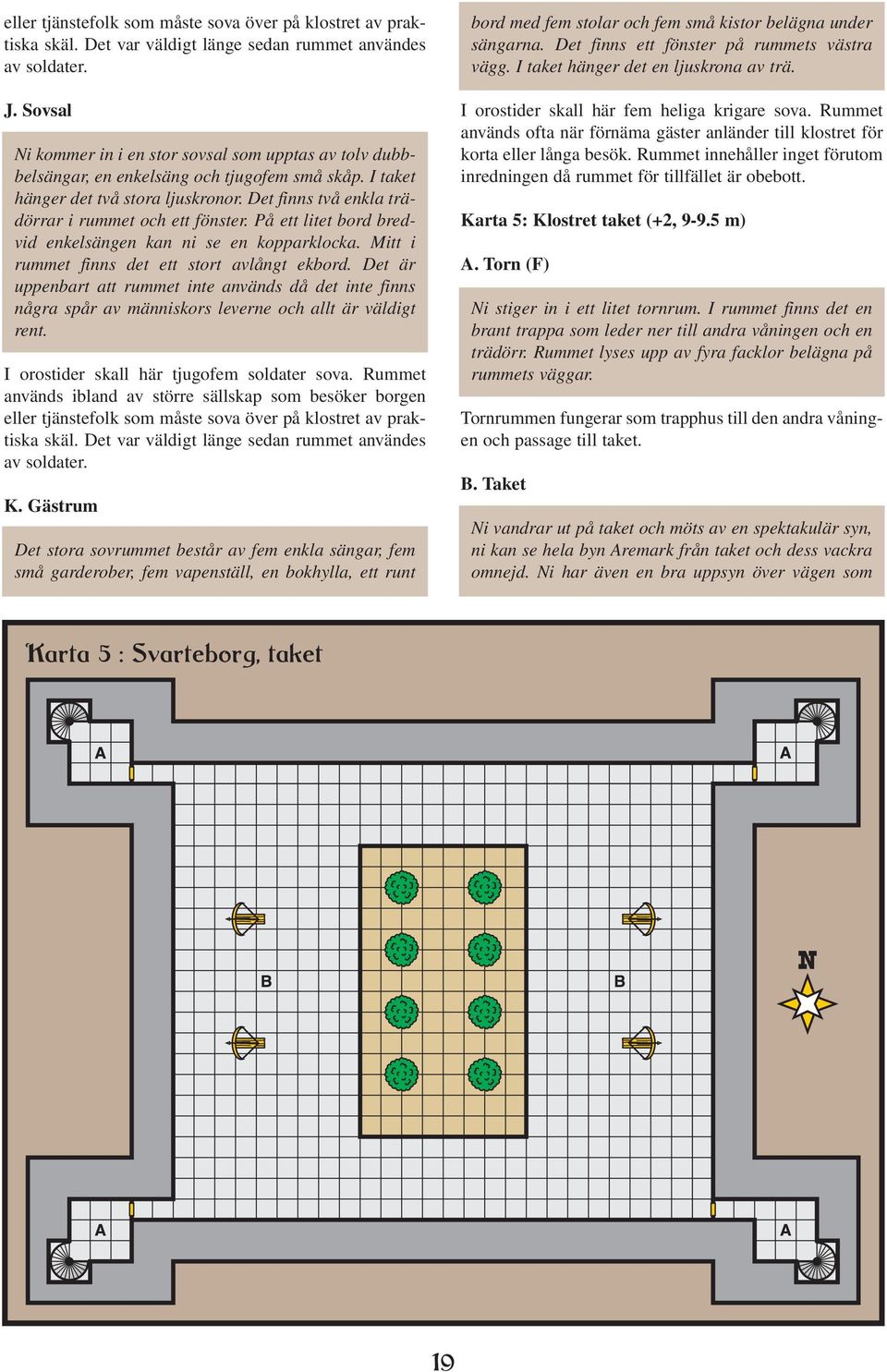 eller tjänstefolk som måste sova över på klostret av praktiska skäl. Det var väldigt länge sedan rummet användes av soldater.

J. Sovsal

Ni kommer in i en stor sovsal som upptas av tolv dubbelsängar, en enkelsäng och tjugofem små skåp. I taket hänger det två stora ljuskronor. Det finns två enkla trädörrar i rummet och ett fönster. På ett litet bord bredvid enkelsängen kan ni se en kopparklocka. Mitt i rummet finns det ett stort avlångt ekbord. Det är uppenbart att rummet inte används då det inte finns några spår av människors leverne och allt är väldigt rent.

I orostider skall här tjugofem soldater sova. Rummet används ibland av större sällskap som besöker borgen eller tjänstefolk som måste sova över på klostret av praktiska skäl. Det var väldigt länge sedan rummet användes av soldater.

K. Gästrum

Det stora sovrummet består av fem enkla sängar, fem små garderober, fem vapenställ, en bokhylla, ett runt bord med fem stolar och fem små kistor belägna under sängarna. Det finns ett fönster på rummets västra vägg. I taket hänger det en ljuskrona av trä.

I orostider skall här fem heliga krigare sova. Rummet används ofta när förnäma gäster anländer till klostret för korta eller långa besök. Rummet innehåller inget förutom inredningen då rummet för tillfället är obebott.

Karta 5: Klostret taket (+2, 9-9.5 m)

A. Torn (F)

Ni stiger in i ett litet tornrum. I rummet finns det en brant trappa som leder ner till andra våningen och en trädörr. Rummet lyses upp av fyra facklor belägna på rummets väggar.

Tornrummen fungerar som trapphus till den andra våningen och passage till taket.

B. Taket

Ni vandrar ut på taket och möts av en spektakulär syn, ni kan se hela byn Aremark från taket och dess vackra omnejd. Ni har även en bra uppsyn över vägen som

Karta 5 : Svarteborg, taket

A
A
B
B
N
A
A

19